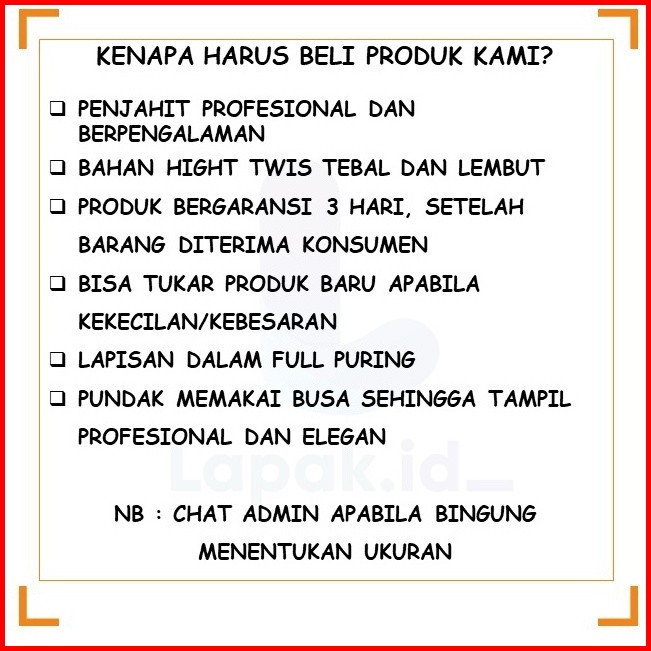 KENAPA HARUS BELI PRODUK KAMI?

☐ PENJAHIT PROFESIONAL DAN BERPENGALAMAN

☐ BAHAN HIGHT TWIS TEBAL DAN LEMBUT

☐ PRODUK BERGARANSI 3 HARI, SETELAH BARANG DITERIMA KONSUMEN

☐ BISA TUKAR PRODUK BARU APABILA KEKECILAN/KEBESARAN

☐ LAPISAN DALAM FULL PURING

☐ PUNDAK MEMAKAI BUSA SEHINGGA TAMPIL PROFESIONAL DAN ELEGAN

NB : CHAT ADMIN APABILA BINGUNG MENENTUKAN UKURAN

Lapak.id